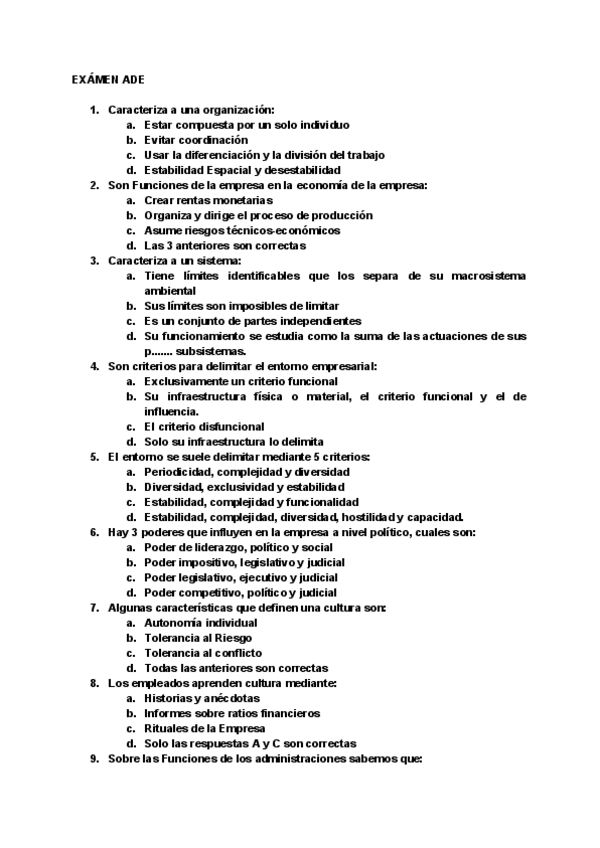 EXÁMEN ADE

1. Caracteriza a una organización:
a. Estar compuesta por un solo individuo
b. Evitar coordinación
c. Usar la diferenciación y la división del trabajo
d. Estabilidad Espacial y desestabilidad
2. Son Funciones de la empresa en la economía de la empresa:
a. Crear rentas monetarias
b. Organiza y dirige el proceso de producción
c. Asume riesgos técnicos-económicos
d. Las 3 anteriores son correctas
3. Caracteriza a un sistema:
a. Tiene límites identificables que los separa de su macrosistema ambiental
b. Sus límites son imposibles de limitar
c. Es un conjunto de partes independientes
d. Su funcionamiento se estudia como la suma de las actuaciones de sus p....... subsistemas.
4. Son criterios para delimitar el entorno empresarial:
a. Exclusivamente un criterio funcional
b. Su infraestructura física o material, el criterio funcional y el de influencia.
c. El criterio disfuncional
d. Solo su infraestructura lo delimita
5. El entorno se suele delimitar mediante 5 criterios:
a. Periodicidad, complejidad y diversidad
b. Diversidad, exclusividad y estabilidad
c. Estabilidad, complejidad y funcionalidad
d. Estabilidad, complejidad, diversidad, hostilidad y capacidad.
6. Hay 3 poderes que influyen en la empresa a nivel político, cuales son:
a. Poder de liderazgo, político y social
b. Poder impositivo, legislativo y judicial
c. Poder legislativo, ejecutivo y judicial
d. Poder competitivo, político y judicial
7. Algunas características que definen una cultura son:
a. Autonomía individual
b. Tolerancia al Riesgo
c. Tolerancia al conflicto
d. Todas las anteriores son correctas
8. Los empleados aprenden cultura mediante:
a. Historias y anécdotas
b. Informes sobre ratios financieros
c. Rituales de la Empresa
d. Solo las respuestas A y C son correctas
9. Sobre las Funciones de los administraciones sabemos que: